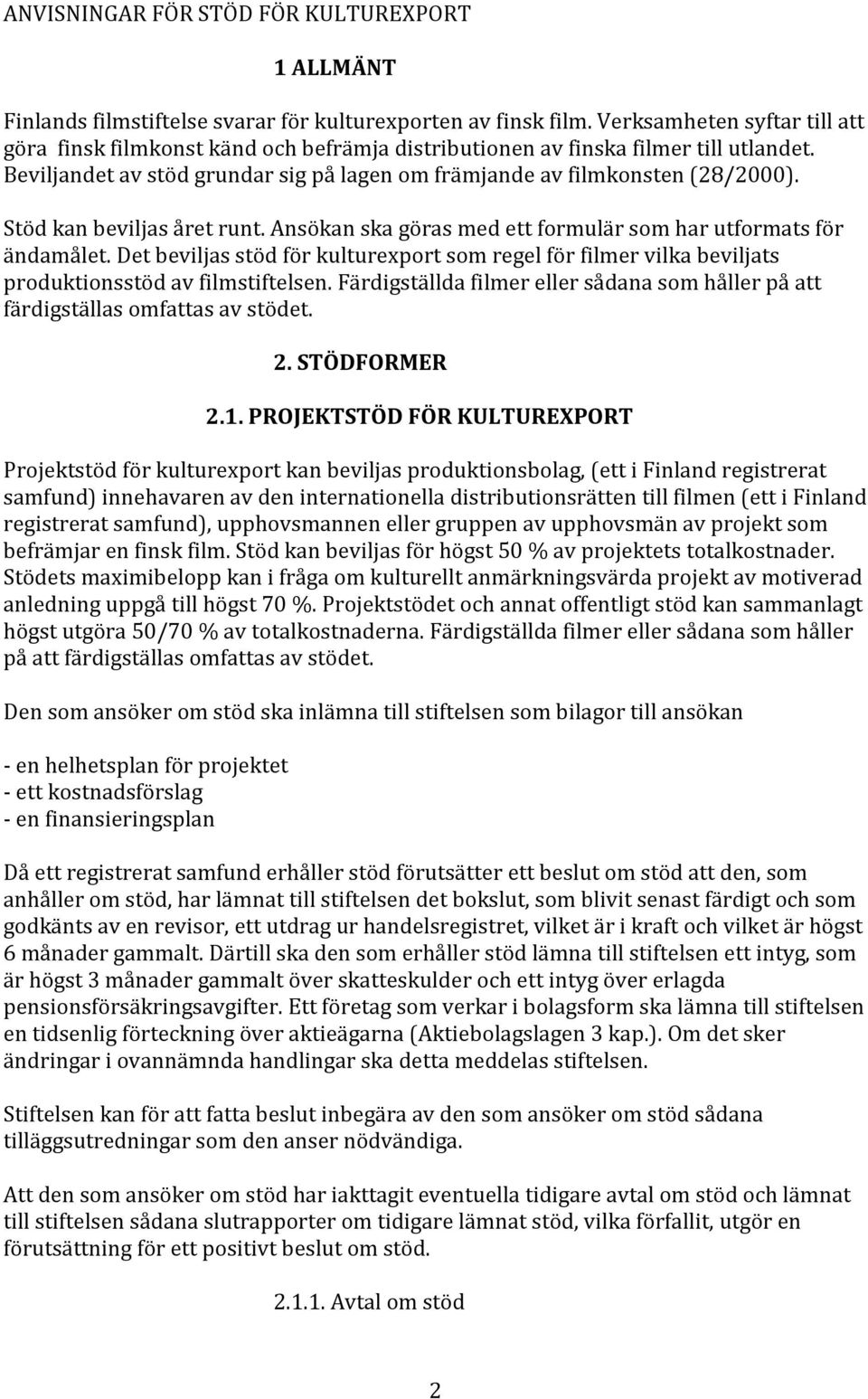 ANVISNINGAR FÖR STÖD FÖR KULTUREXPORT

1 ALLMÄNT

Finlands filmstiftelse svarar för kulturexporten av finsk film. Verksamheten syftar till att göra finsk filmkonst känd och befrämja distributionen av finska filmer till utlandet. Beviljandet av stöd grundar sig på lagen om främjande av filmkonsten (28/2000).

Stöd kan beviljas året runt. Ansökan ska göras med ett formulär som har utformats för ändamålet. Det beviljas stöd för kulturexport som regel för filmer vilka beviljats produktionsstöd av filmstiftelsen. Färdigställda filmer eller sådana som håller på att färdigställas omfattas av stödet.

2. STÖDFORMER

2.1. PROJEKTSTÖD FÖR KULTUREXPORT

Projektstöd för kulturexport kan beviljas produktionsbolag, (ett i Finland registrerat samfund) innehavaren av den internationella distributionsrätten till filmen (ett i Finland registrerat samfund), upphovsmannen eller gruppen av upphovsmän av projekt som befrämjar en finsk film. Stöd kan beviljas för högst 50 % av projektets totalkostnader. Stödets maximibelopp kan i fråga om kulturellt anmärkningsvärda projekt av motiverad anledning uppgå till högst 70 %. Projektstödet och annat offentligt stöd kan sammanlagt högst utgöra 50/70 % av totalkostnaderna. Färdigställda filmer eller sådana som håller på att färdigställas omfattas av stödet.

Den som ansöker om stöd ska inlämna till stiftelsen som bilagor till ansökan

- en helhetsplan för projektet
- ett kostnadsförslag
- en finansieringsplan

Då ett registrerat samfund erhåller stöd förutsätter ett beslut om stöd att den, som anhåller om stöd, har lämnat till stiftelsen det bokslut, som blivit senast färdigt och som godkänts av en revisor, ett utdrag ur handelsregistret, vilket är i kraft och vilket är högst 6 månader gammalt. Därtill ska den som erhåller stöd lämna till stiftelsen ett intyg, som är högst 3 månader gammalt över skatteskulder och ett intyg över erlagda pensionsförsäkringsavgifter. Ett företag som verkar i bolagsform ska lämna till stiftelsen en tidsenlig förteckning över aktieägarna (Aktiebolagslagen 3 kap.). Om det sker ändringar i ovannämnda handlingar ska detta meddelas stiftelsen.

Stiftelsen kan för att fatta beslut inbegära av den som ansöker om stöd sådana tilläggsutredningar som den anser nödvändiga.

Att den som ansöker om stöd har iakttagit eventuella tidigare avtal om stöd och lämnat till stiftelsen sådana slutrapporter om tidigare lämnat stöd, vilka förfallit, utgör en förutsättning för ett positivt beslut om stöd.

2.1.1. Avtal om stöd

2